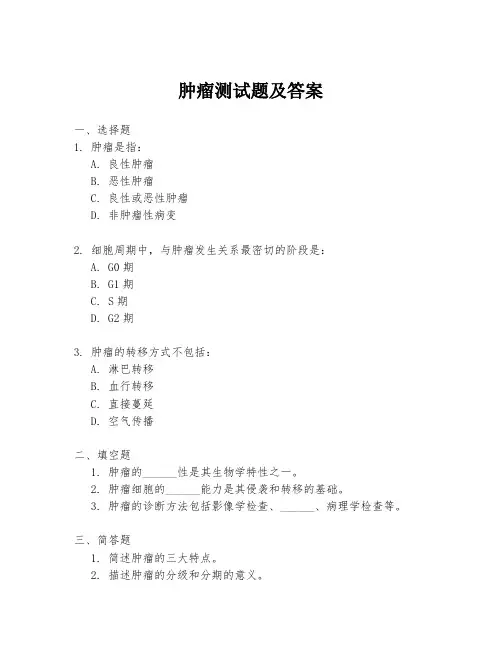 肿瘤测试题及答案

一、选择题

1. 肿瘤是指：

A. 良性肿瘤

B. 恶性肿瘤

C. 良性或恶性肿瘤

D. 非肿瘤性病变

2. 细胞周期中，与肿瘤发生关系最密切的阶段是：

A. G0 期

B. G1 期

C. S 期

D. G2 期

3. 肿瘤的转移方式不包括：

A. 淋巴转移

B. 血行转移

C. 直接蔓延

D. 空气传播

二、填空题

1. 肿瘤的______性是其生物学特性之一。

2. 肿瘤细胞的______能力是其侵袭和转移的基础。

3. 肿瘤的诊断方法包括影像学检查、______、病理学检查等。

三、简答题

1. 简述肿瘤的三大特点。

2. 描述肿瘤的分级和分期的意义。